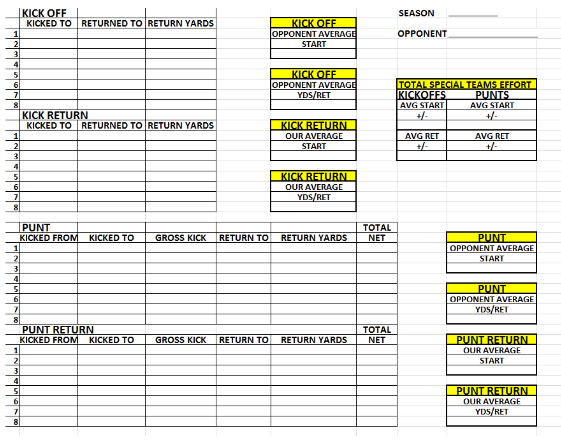 KICK OFF

| | KICKED TO | RETURNED TO | RETURN YARDS |
|---|---|---|---|
| 1 | | | |
| 2 | | | |
| 3 | | | |
| 4 | | | |
| 5 | | | |
| 6 | | | |
| 7 | | | |
| 8 | | | |

KICK RETURN

| | KICKED TO | RETURNED TO | RETURN YARDS |
|---|---|---|---|
| 1 | | | |
| 2 | | | |
| 3 | | | |
| 4 | | | |
| 5 | | | |
| 6 | | | |
| 7 | | | |
| 8 | | | |

KICK OFF
OPPONENT AVERAGE
START

KICK OFF
OPPONENT AVERAGE
YDS/RET

KICK RETURN
OUR AVERAGE
START

KICK RETURN
OUR AVERAGE
YDS/RET

SEASON

OPPONENT

TOTAL SPECIAL TEAMS EFFORT

| KICKOFFS | PUNTS |
|---|---|
| AVG START | AVG START |
| +/- | +/- |
| | |
| AVG RET | AVG RET |
| +/- | +/- |
| | |

PUNT

| | KICKED FROM | KICKED TO | GROSS KICK | RETURN TO | RETURN YARDS | TOTAL NET |
|---|---|---|---|---|---|---|
| 1 | | | | | | |
| 2 | | | | | | |
| 3 | | | | | | |
| 4 | | | | | | |
| 5 | | | | | | |
| 6 | | | | | | |
| 7 | | | | | | |
| 8 | | | | | | |

PUNT RETURN

| | KICKED FROM | KICKED TO | GROSS KICK | RETURN TO | RETURN YARDS | TOTAL NET |
|---|---|---|---|---|---|---|
| 1 | | | | | | |
| 2 | | | | | | |
| 3 | | | | | | |
| 4 | | | | | | |
| 5 | | | | | | |
| 6 | | | | | | |
| 7 | | | | | | |
| 8 | | | | | | |

PUNT
OPPONENT AVERAGE
START

PUNT
OPPONENT AVERAGE
YDS/RET

PUNT RETURN
OUR AVERAGE
START

PUNT RETURN
OUR AVERAGE
YDS/RET